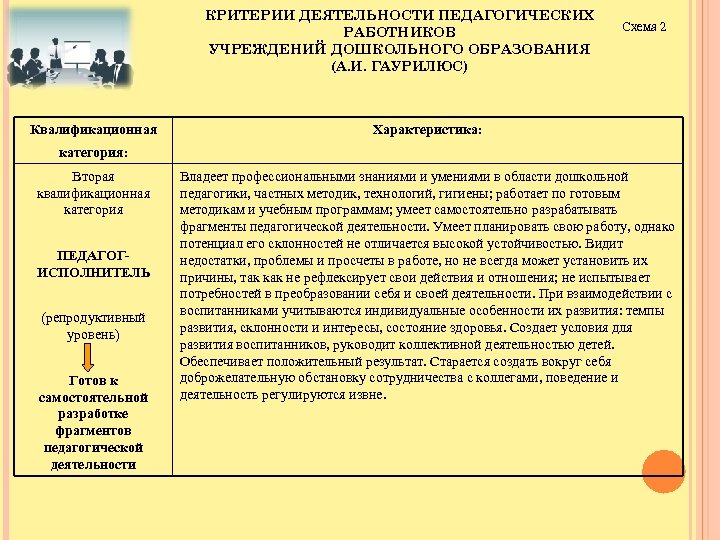 КРИТЕРИИ ДЕЯТЕЛЬНОСТИ ПЕДАГОГИЧЕСКИХ РАБОТНИКОВ
УЧРЕЖДЕНИЙ ДОШКОЛЬНОГО ОБРАЗОВАНИЯ
(А.И. ГАУРИЛЮС)

Схема 2

| Квалификационная категория: | Характеристика: |
|---|---|
| Вторая квалификационная категория ПЕДАГОГ-ИСПОЛНИТЕЛЬ (репродуктивный уровень) Готов к самостоятельной разработке фрагментов педагогической деятельности | Владеет профессиональными знаниями и умениями в области дошкольной педагогики, частных методик, технологий, гигиены; работает по готовым методикам и учебным программам; умеет самостоятельно разрабатывать фрагменты педагогической деятельности. Умеет планировать свою работу, однако потенциал его склонностей не отличается высокой устойчивостью. Видит недостатки, проблемы и просчеты в работе, но не всегда может установить их причины, так как не рефлексирует свои действия и отношения; не испытывает потребностей в преобразовании себя и своей деятельности. При взаимодействии с воспитанниками учитываются индивидуальные особенности их развития: темпы развития, склонности и интересы, состояние здоровья. Создает условия для развития воспитанников, руководит коллективной деятельностью детей. Обеспечивает положительный результат. Старается создать вокруг себя доброжелательную обстановку сотрудничества с коллегами, поведение и деятельность регулируются извне. |